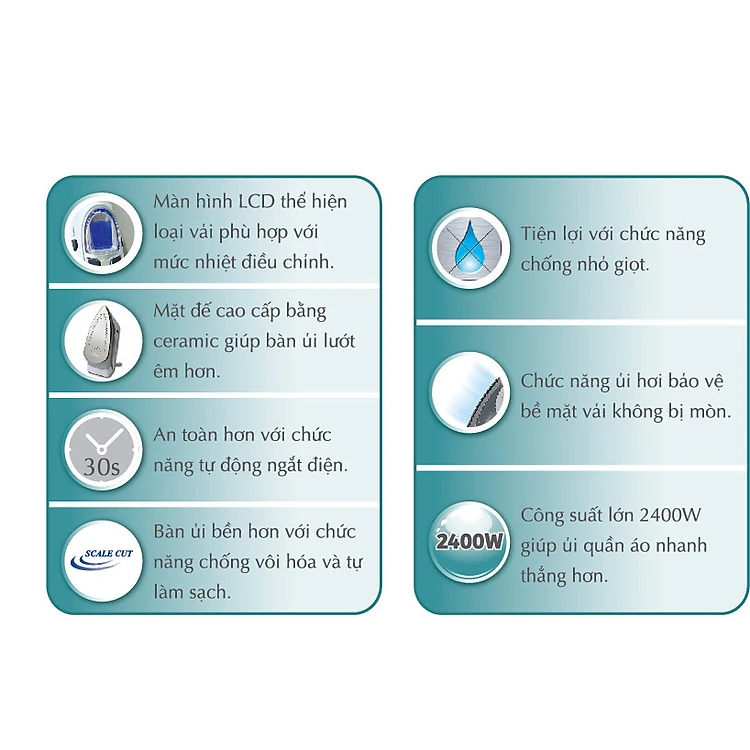 Màn hình LCD thể hiện loại vải phù hợp với mức nhiệt điều chỉnh.

Mặt đế cao cấp bằng ceramic giúp bàn ủi lướt êm hơn.

30s

An toàn hơn với chức năng tự động ngắt điện.

SCALE CUT

Bàn ủi bền hơn với chức năng chống vôi hóa và tự làm sạch.

Tiện lợi với chức năng chống nhỏ giọt.

Chức năng ủi hơi bảo vệ bề mặt vải không bị mòn.

2400W

Công suất lớn 2400W giúp ủi quần áo nhanh thẳng hơn.